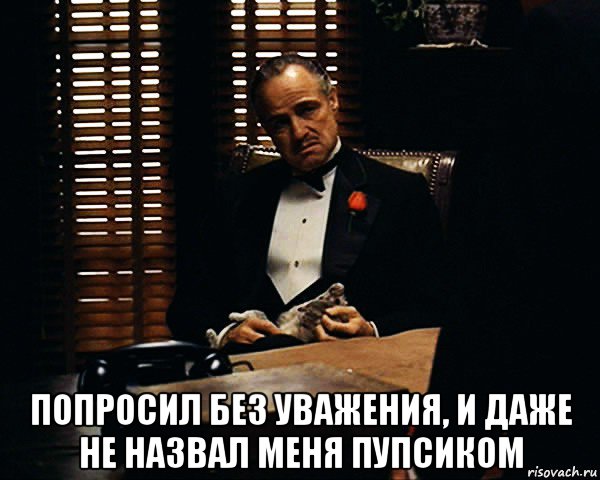 ПОПРОСИЛ БЕЗ УВАЖЕНИЯ, И ДАЖЕ НЕ НАЗВАЛ МЕНЯ ПУПСИКОМ

risovach.ru